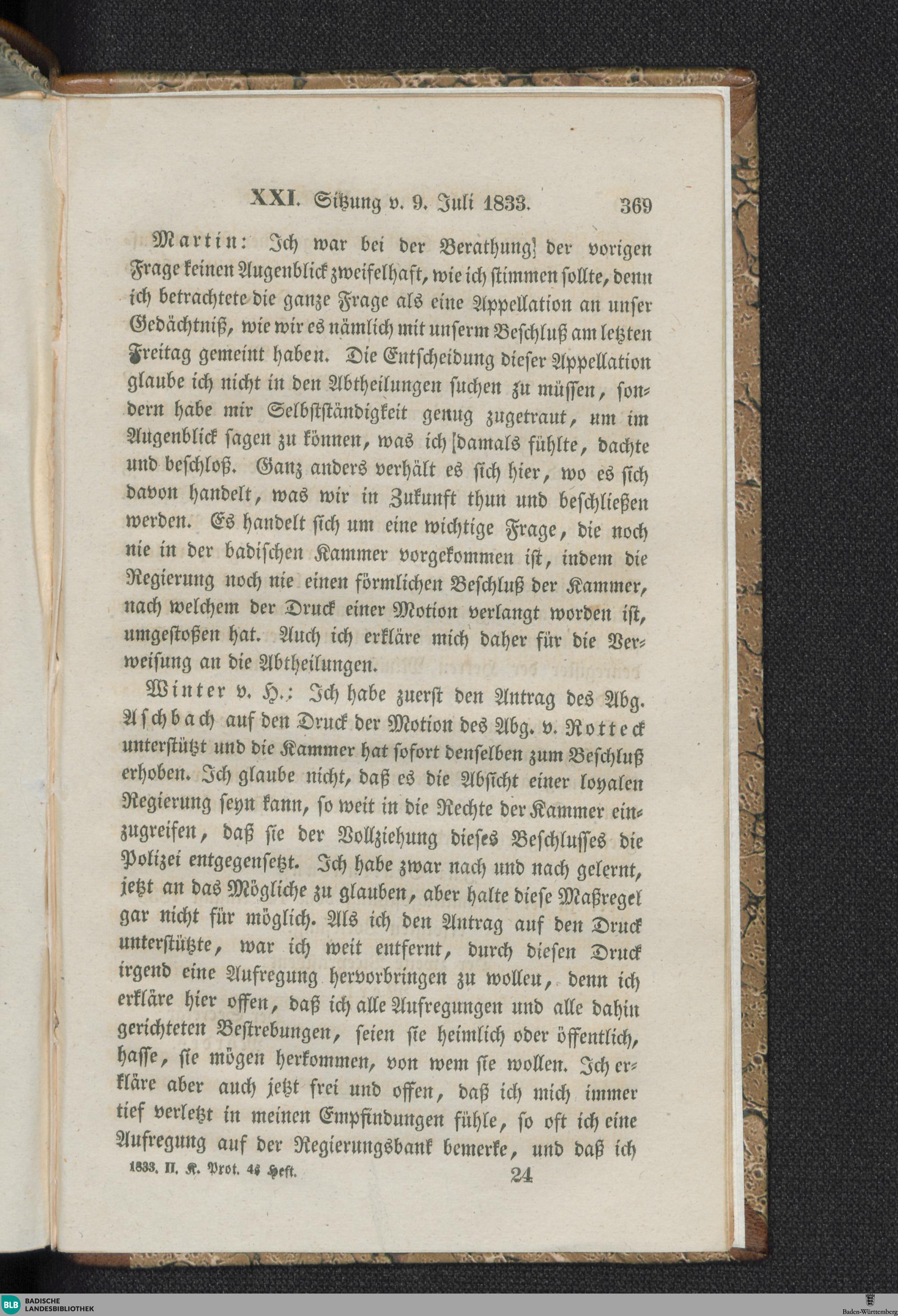 XXI. Sitzung v. 9. Juli 1833. 369

Martin: Ich war bei der Berathung der vorigen Frage keinen Augenblick zweifelhaft, wie ich stimmen sollte, denn ich betrachtete die ganze Frage als eine Appellation an unser Gedächtniß, wie wir es nämlich mit unserm Beschluß am letzten Freitag gemeint haben. Die Entscheidung dieser Appellation glaube ich nicht in den Abtheilungen suchen zu müssen, sondern habe mir Selbstständigkeit genug zugetraut, um im Augenblick sagen zu können, was ich damals fühlte, dachte und beschloß. Ganz anders verhält es sich hier, wo es sich davon handelt, was wir in Zukunft thun und beschließen werden. Es handelt sich um eine wichtige Frage, die noch nie in der badischen Kammer vorgekommen ist, indem die Regierung noch nie einen förmlichen Beschluß der Kammer, nach welchem der Druck einer Motion verlangt worden ist, umgestoßen hat. Auch ich erkläre mich daher für die Verweisung an die Abtheilungen.

Winter v. H.: Ich habe zuerst den Antrag des Abg. Aschbach auf den Druck der Motion des Abg. v. Rotteck unterstützt und die Kammer hat sofort denselben zum Beschluß erhoben. Ich glaube nicht, daß es die Absicht einer loyalen Regierung seyn kann, so weit in die Rechte der Kammer einzugreifen, daß sie der Vollziehung dieses Beschlusses die Polizei entgegensetzt. Ich habe zwar nach und nach gelernt, jetzt an das Mögliche zu glauben, aber halte diese Maßregel gar nicht für möglich. Als ich den Antrag auf den Druck unterstützte, war ich weit entfernt, durch diesen Druck irgend eine Aufregung hervorbringen zu wollen, denn ich erkläre hier offen, daß ich alle Aufregungen und alle dahin gerichteten Bestrebungen, seien sie heimlich oder öffentlich, hasse, sie mögen herkommen, von wem sie wollen. Ich erkläre aber auch jetzt frei und offen, daß ich mich immer tief verletzt in meinen Empfindungen fühle, so oft ich eine Aufregung auf der Regierungsbank bemerke, und daß ich

1833. II. K. Prot. 4s Heft. 24

BLB BADISCHE LANDESBIBLIOTHEK

Baden-Württemberg